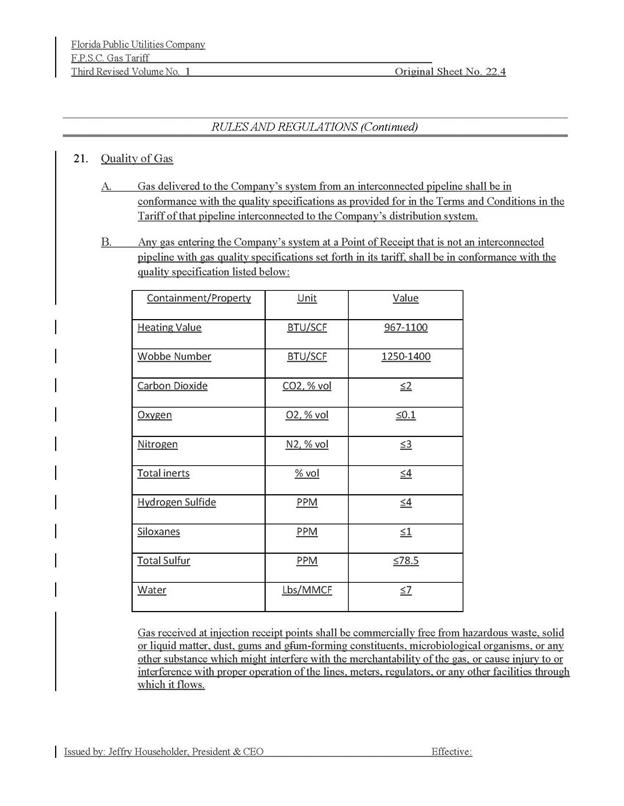 Florida Public Utilities Company
F.P.S.C. Gas Tariff
Third Revised Volume No. 1 Original Sheet No. 22.4

RULES AND REGULATIONS (Continued)

21. Quality of Gas

A. Gas delivered to the Company's system from an interconnected pipeline shall be in conformance with the quality specifications as provided for in the Terms and Conditions in the Tariff of that pipeline interconnected to the Company's distribution system.

B. Any gas entering the Company's system at a Point of Receipt that is not an interconnected pipeline with gas quality specifications set forth in its tariff, shall be in conformance with the quality specification listed below:

| Containment/Property | Unit | Value |
|---|---|---|
| Heating Value | BTU/SCF | 967-1100 |
| Wobbe Number | BTU/SCF | 1250-1400 |
| Carbon Dioxide | CO2, % vol | ≤2 |
| Oxygen | O2, % vol | ≤0.1 |
| Nitrogen | N2, % vol | ≤3 |
| Total inerts | % vol | ≤4 |
| Hydrogen Sulfide | PPM | ≤4 |
| Siloxanes | PPM | ≤1 |
| Total Sulfur | PPM | ≤78.5 |
| Water | Lbs/MMCF | ≤7 |

Gas received at injection receipt points shall be commercially free from hazardous waste, solid or liquid matter, dust, gums and gfum-forming constituents, microbiological organisms, or any other substance which might interfere with the merchantability of the gas, or cause injury to or interference with proper operation of the lines, meters, regulators, or any other facilities through which it flows.

Issued by: Jeffry Householder, President & CEO Effective: